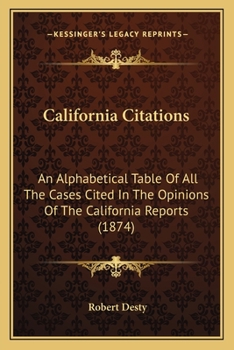 —KESSINGER'S LEGACY REPRINTS—

California Citations

An Alphabetical Table Of All The Cases Cited In The Opinions Of The California Reports (1874)

Robert Desty